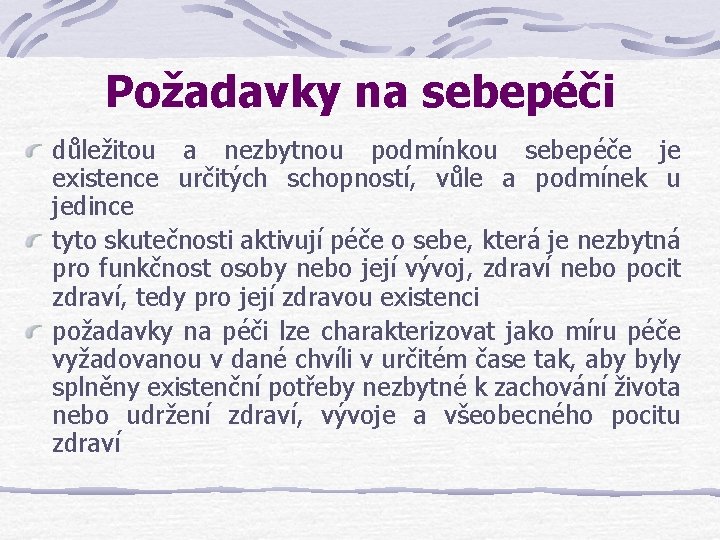 Požadavky na sebepéči

důležitou a nezbytnou podmínkou sebepéče je existence určitých schopností, vůle a podmínek u jedince

tyto skutečnosti aktivují péče o sebe, která je nezbytná pro funkčnost osoby nebo její vývoj, zdraví nebo pocit zdraví, tedy pro její zdravou existenci

požadavky na péči lze charakterizovat jako míru péče vyžadovanou v dané chvíli v určitém čase tak, aby byly splněny existenční potřeby nezbytné k zachování života nebo udržení zdraví, vývoje a všeobecného pocitu zdraví